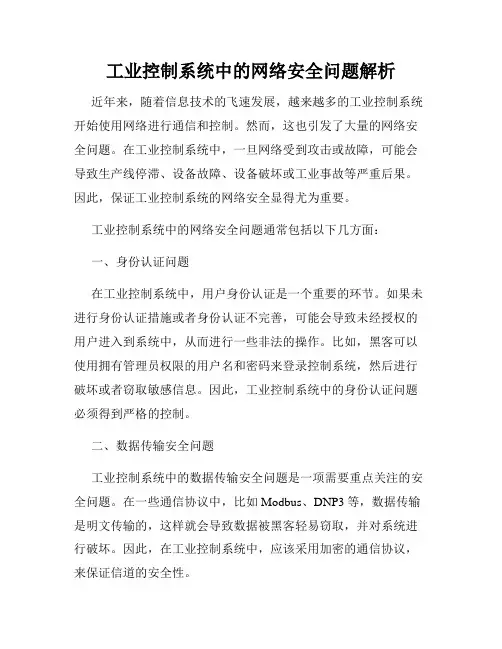 工业控制系统中的网络安全问题解析

近年来，随着信息技术的飞速发展，越来越多的工业控制系统开始使用网络进行通信和控制。然而，这也引发了大量的网络安全问题。在工业控制系统中，一旦网络受到攻击或故障，可能会导致生产线停滞、设备故障、设备破坏或工业事故等严重后果。因此，保证工业控制系统的网络安全显得尤为重要。

工业控制系统中的网络安全问题通常包括以下几方面：

一、身份认证问题

在工业控制系统中，用户身份认证是一个重要的环节。如果未进行身份认证措施或者身份认证不完善，可能会导致未经授权的用户进入到系统中，从而进行一些非法的操作。比如，黑客可以使用拥有管理员权限的用户名和密码来登录控制系统，然后进行破坏或者窃取敏感信息。因此，工业控制系统中的身份认证问题必须得到严格的控制。

二、数据传输安全问题

工业控制系统中的数据传输安全问题是一项需要重点关注的安全问题。在一些通信协议中，比如 Modbus、DNP3 等，数据传输是明文传输的，这样就会导致数据被黑客轻易窃取，并对系统进行破坏。因此，在工业控制系统中，应该采用加密的通信协议，来保证信道的安全性。